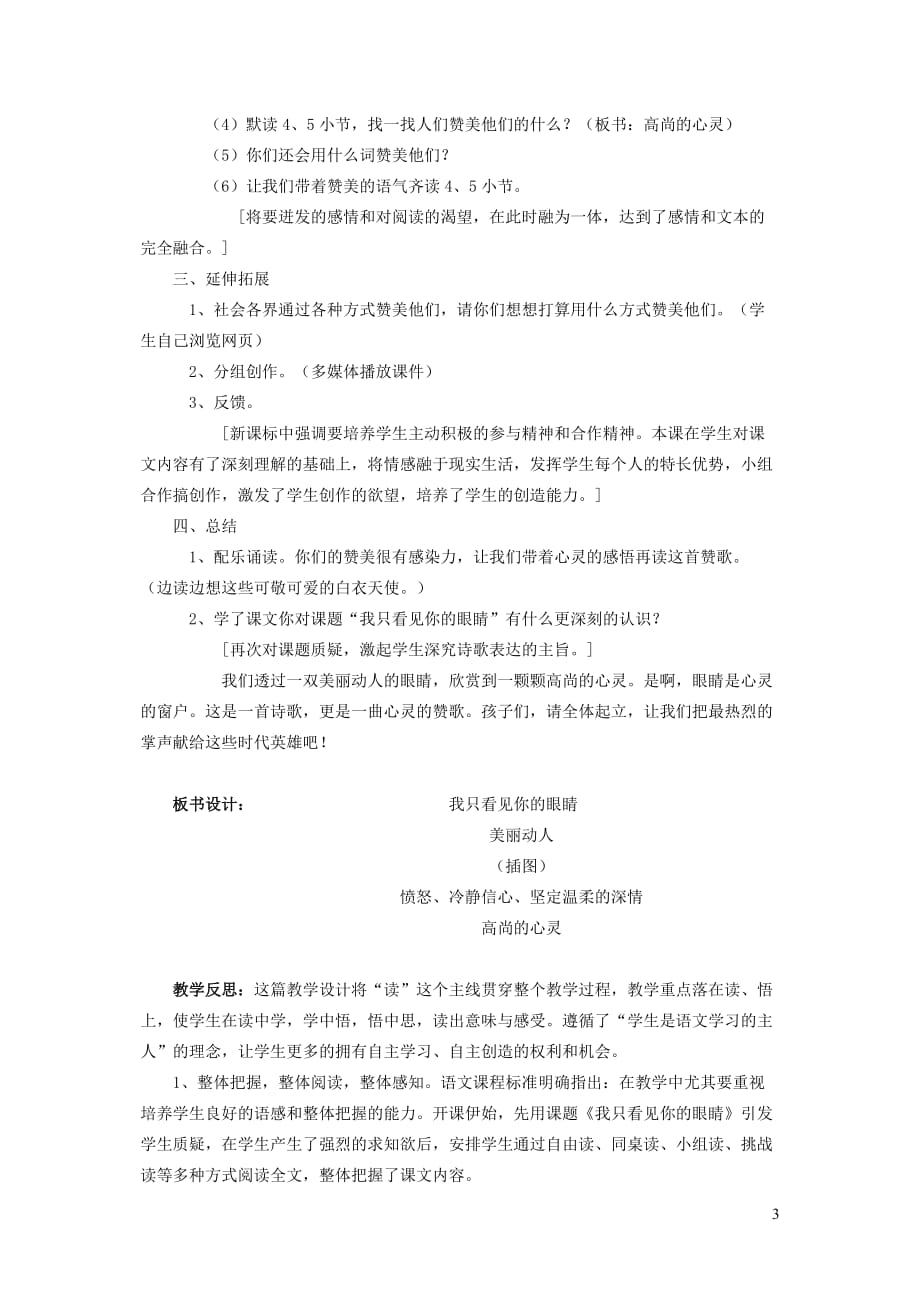 （4）默读 4、5 小节，找一找人们赞美他们的什么？（板书：高尚的心灵）

（5）你们还会用什么词赞美他们？

（6）让我们带着赞美的语气齐读 4、5 小节。

［将要迸发的感情和对阅读的渴望，在此时融为一体，达到了感情和文本的完全融合。］

三、延伸拓展

1、社会各界通过各种方式赞美他们，请你们想想打算用什么方式赞美他们。（学生自己浏览网页）

2、分组创作。（多媒体播放课件）

3、反馈。

［新课标中强调要培养学生主动积极的参与精神和合作精神。本课在学生对课文内容有了深刻理解的基础上，将情感融于现实生活，发挥学生每个人的特长优势，小组合作搞创作，激发了学生创作的欲望，培养了学生的创造能力。］

四、总结

1、配乐诵读。你们的赞美很有感染力，让我们带着心灵的感悟再读这首赞歌。（边读边想这些可敬可爱的白衣天使。）

2、学了课文你对课题“我只看见你的眼睛”有什么更深刻的认识？

［再次对课题质疑，激起学生深究诗歌表达的主旨。］

我们透过一双美丽动人的眼睛，欣赏到一颗颗高尚的心灵。是啊，眼睛是心灵的窗户。这是一首诗歌，更是一曲心灵的赞歌。孩子们，请全体起立，让我们把最热烈的掌声献给这些时代英雄吧！

板书设计：

我只看见你的眼睛

美丽动人

（插图）

愤怒、冷静信心、坚定温柔的深情

高尚的心灵

教学反思：这篇教学设计将“读”这个主线贯穿整个教学过程，教学重点落在读、悟上，使学生在读中学，学中悟，悟中思，读出意味与感受。遵循了“学生是语文学习的主人”的理念，让学生更多的拥有自主学习、自主创造的权利和机会。

1、整体把握，整体阅读，整体感知。语文课程标准明确指出：在教学中尤其要重视培养学生良好的语感和整体把握的能力。开课伊始，先用课题《我只看见你的眼睛》引发学生质疑，在学生产生了强烈的求知欲后，安排学生通过自由读、同桌读、小组读、挑战读等多种方式阅读全文，整体把握了课文内容。

3